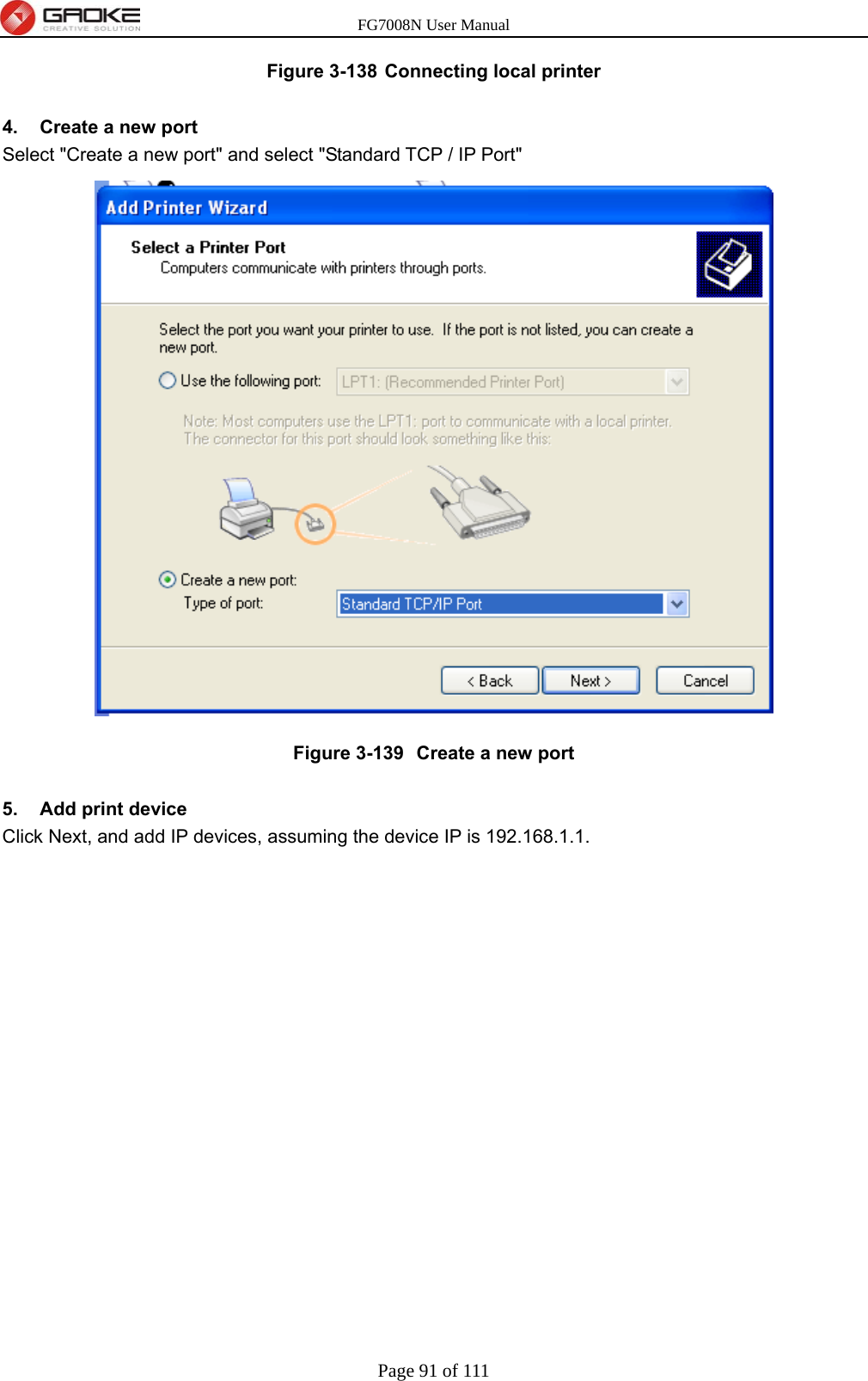 GAOKE
CREATIVE SOLUTION

FG7008N User Manual

Figure 3-138 Connecting local printer

4. Create a new port

Select "Create a new port" and select "Standard TCP / IP Port"

Add Printer Wizard

Select a Printer Port

Computers communicate with printers through ports.

Select the port you want your printer to use. If the port is not listed, you can create a new port.

Use the following port: LPT1: (Recommended Printer Port)

Note: Most computers use the LPT1: port to communicate with a local printer. The connector for this port should look something like this:

Create a new port:

Type of port: Standard TCP/IP Port

< Back Next > Cancel

Figure 3-139 Create a new port

5. Add print device

Click Next, and add IP devices, assuming the device IP is 192.168.1.1.

Page 91 of 111